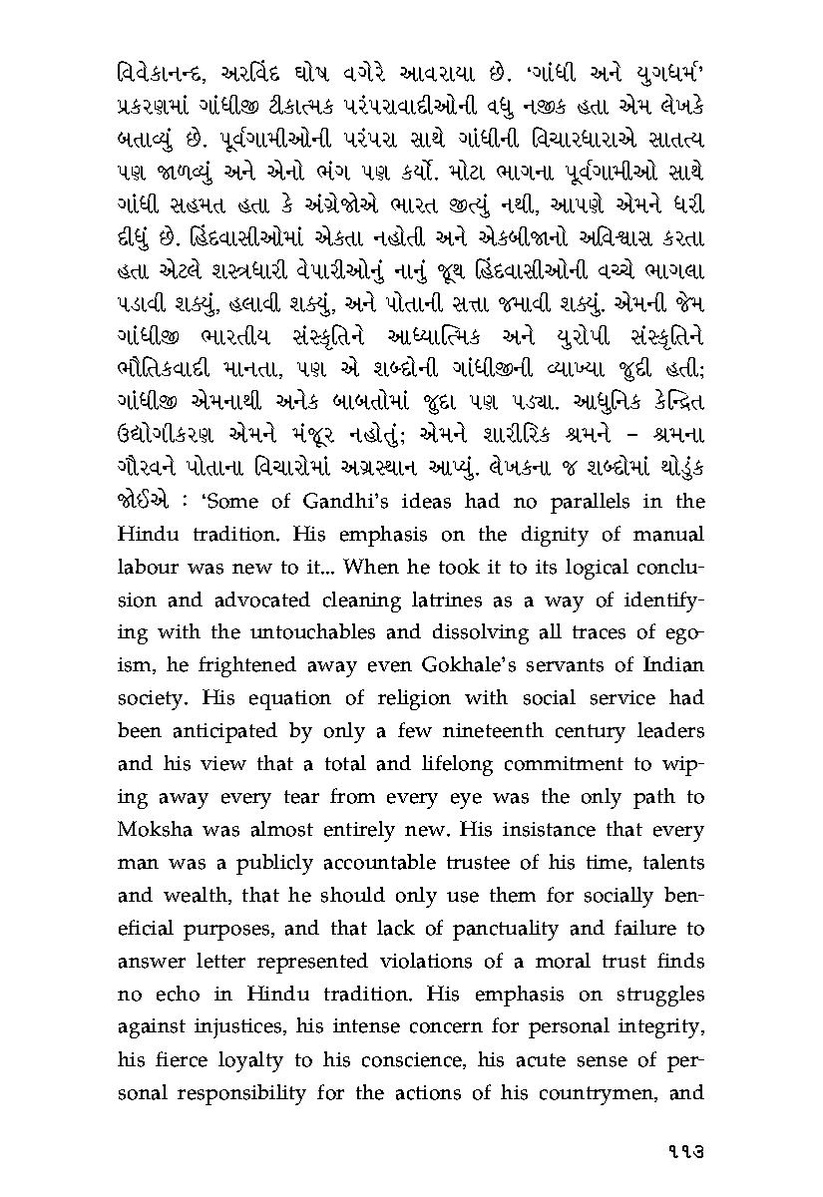 વિવેકાનન્દ, અરવિંદ ઘોષ વગેરે આવરાયા છે. 'ગાંધી અને યુગધર્મ' પ્રકરણમાં ગાંધીજી ટીકાત્મક પરંપરાવાદીઓની વધુ નજીક હતા એમ લેખકે બતાવ્યું છે. પૂર્વગામીઓની પરંપરા સાથે ગાંધીની વિચારધારાએ સાતત્ય પણ જાળવ્યું અને એનો ભંગ પણ કર્યો. મોટા ભાગના પૂર્વગામીઓ સાથે ગાંધી સહમત હતા કે અંગ્રેજોએ ભારત જીત્યું નથી, આપણે એમને ધરી દીધું છે. હિંદવાસીઓમાં એકતા નહોતી અને એકબીજાનો અવિશ્વાસ કરતા હતા એટલે શસ્ત્રધારી વેપારીઓનું નાનું જૂથ હિંદવાસીઓની વચ્ચે ભાગલા પડાવી શક્યું, હલાવી શક્યું, અને પોતાની સત્તા જમાવી શક્યું. એમની જેમ ગાંધીજી ભારતીય સંસ્કૃતિને આધ્યાત્મિક અને યુરોપી સંસ્કૃતિને ભૌતિકવાદી માનતા, પણ એ શબ્દોની ગાંધીજીની વ્યાખ્યા જુદી હતી; ગાંધીજી એમનાથી અનેક બાબતોમાં જુદા પણ પડ્યા. આધુનિક કેન્દ્રિત ઉદ્યોગીકરણ એમને મંજૂર નહોતું; એમને શારીરિક શ્રમને – શ્રમના ગૌરવને પોતાના વિચારોમાં અગ્રસ્થાન આપ્યું. લેખકના જ શબ્દોમાં થોડુંક જોઈએ : 'Some of Gandhi's ideas had no parallels in the Hindu tradition. His emphasis on the dignity of manual labour was new to it... When he took it to its logical conclusion and advocated cleaning latrines as a way of identifying with the untouchables and dissolving all traces of egoism, he frightened away even Gokhale's servants of Indian society. His equation of religion with social service had been anticipated by only a few nineteenth century leaders and his view that a total and lifelong commitment to wiping away every tear from every eye was the only path to Moksha was almost entirely new. His insistance that every man was a publicly accountable trustee of his time, talents and wealth, that he should only use them for socially beneficial purposes, and that lack of panctuality and failure to answer letter represented violations of a moral trust finds no echo in Hindu tradition. His emphasis on struggles against injustices, his intense concern for personal integrity, his fierce loyalty to his conscience, his acute sense of personal responsibility for the actions of his countrymen, and

૧૧૩